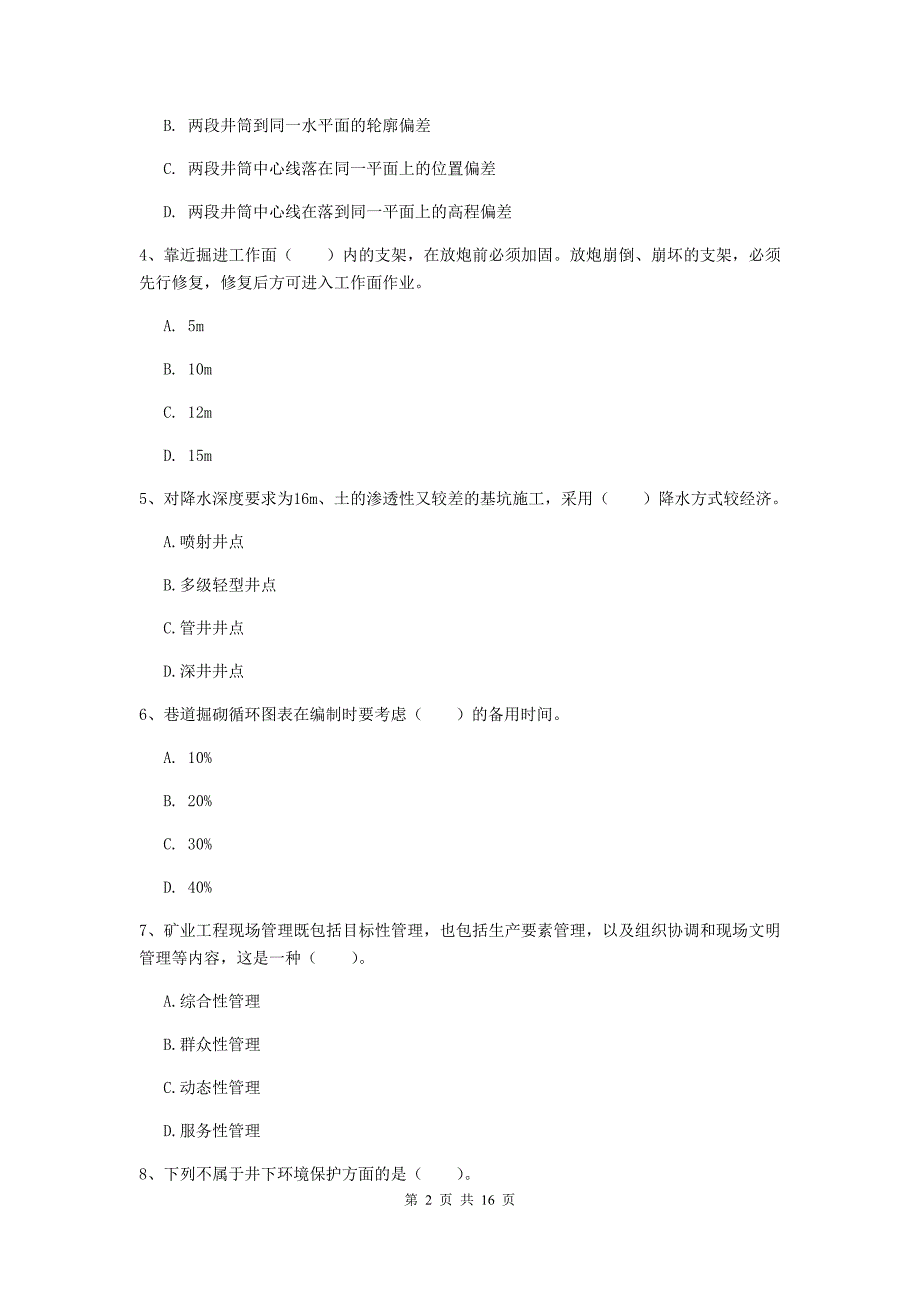 B. 两段井筒到同一水平面的轮廓偏差

C. 两段井筒中心线落在同一平面上的位置偏差

D. 两段井筒中心线在落到同一平面上的高程偏差

4、靠近掘进工作面（　　）内的支架，在放炮前必须加固。放炮崩倒、崩坏的支架，必须先行修复，修复后方可进入工作面作业。

A. 5m

B. 10m

C. 12m

D. 15m

5、对降水深度要求为16m、土的渗透性又较差的基坑施工，采用（　　）降水方式较经济。

A.喷射井点

B.多级轻型井点

C.管井井点

D.深井井点

6、巷道掘砌循环图表在编制时要考虑（　　）的备用时间。

A. 10%

B. 20%

C. 30%

D. 40%

7、矿业工程现场管理既包括目标性管理，也包括生产要素管理，以及组织协调和现场文明管理等内容，这是一种（　　）。

A.综合性管理

B.群众性管理

C.动态性管理

D.服务性管理

8、下列不属于井下环境保护方面的是（　　）。

第 2 页 共 16 页